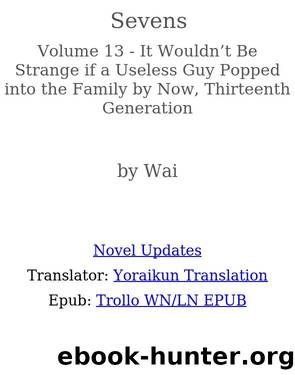 Sevens

Volume 13 - It Wouldn’t Be Strange if a Useless Guy Popped into the Family by Now, Thirteenth Generation

by Wai

Novel Updates

Translator: Yoraikun Translation

Epub: Trollo WN/LN EPUB

ebook-hunter.org